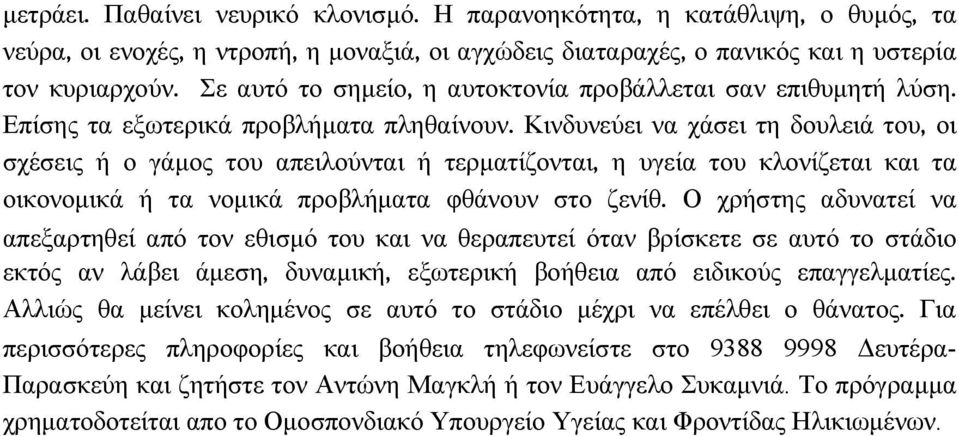 μετράει. Παθαίνει νευρικό κλονισμό. Η παρανοηκότητα, η κατάθλιψη, ο θυμός, τα νεύρα, οι ενοχές, η ντροπή, η μοναξιά, οι αγχώδεις διαταραχές, ο πανικός και η υστερία τον κυριαρχούν. Σε αυτό το σημείο, η αυτοκτονία προβάλλεται σαν επιθυμητή λύση. Επίσης τα εξωτερικά προβλήματα πληθαίνουν. Κινδυνεύει να χάσει τη δουλειά του, οι σχέσεις ή ο γάμος του απειλούνται ή τερματίζονται, η υγεία του κλονίζεται και τα οικονομικά ή τα νομικά προβλήματα φθάνουν στο ζενίθ. Ο χρήστης αδυνατεί να απεξαρτηθεί από τον εθισμό του και να θεραπευτεί όταν βρίσκετε σε αυτό το στάδιο εκτός αν λάβει άμεση, δυναμική, εξωτερική βοήθεια από ειδικούς επαγγελματίες. Αλλιώς θα μείνει κολημένος σε αυτό το στάδιο μέχρι να επέλθει ο θάνατος. Για περισσότερες πληροφορίες και βοήθεια τηλεφωνείστε στο 9388 9998 Δευτέρα-Παρασκεύη και ζητήστε τον Αντώνη Μαγκλή ή τον Ευάγγελο Συκαμνιά. Το πρόγραμμα χρηματοδοτείται απο το Ομοσπονδιακό Υπουργείο Υγείας και Φροντίδας Ηλικιωμένων.